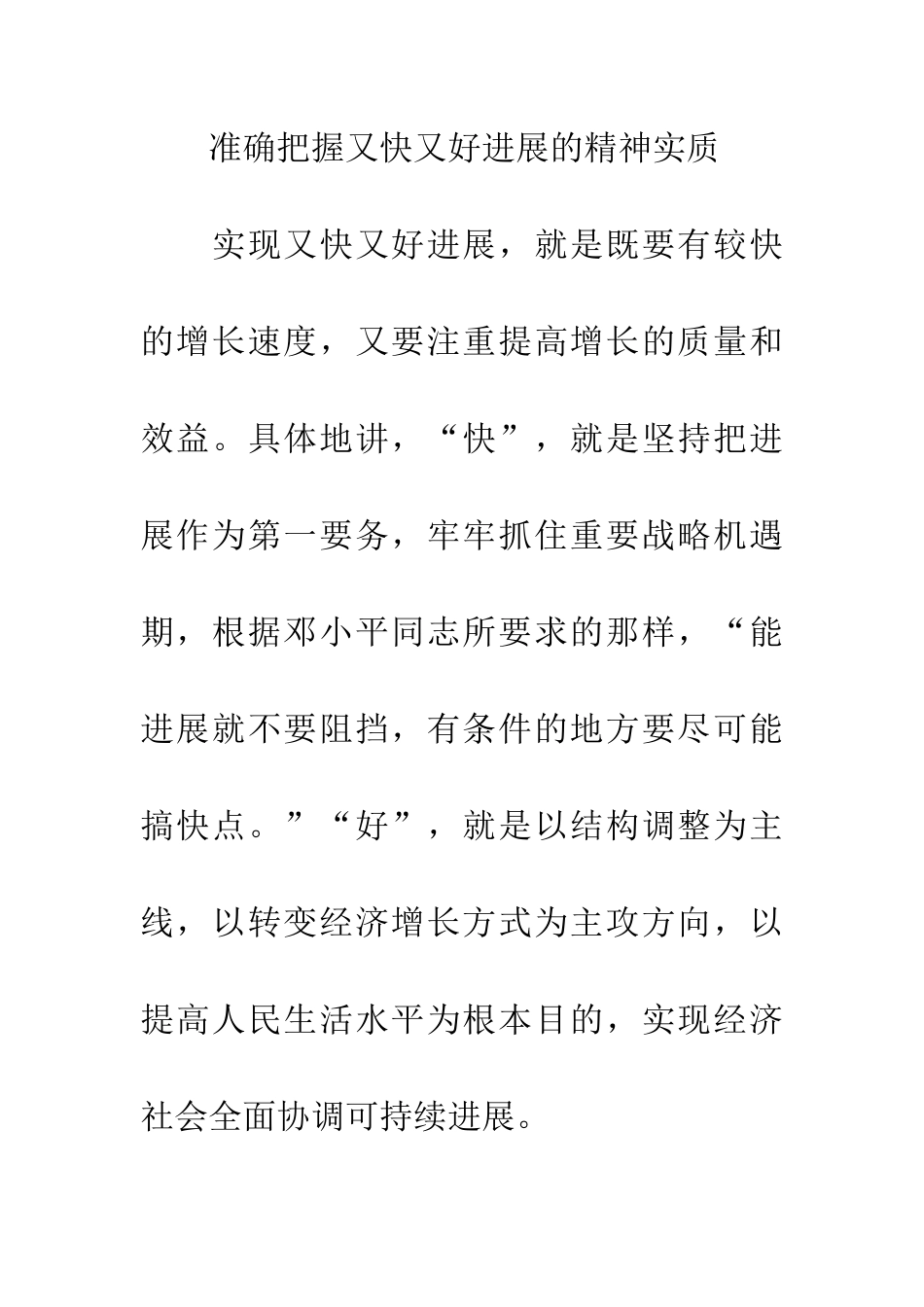 准确把握又快又好进展的精神实质

实现又快又好进展，就是既要有较快的增长速度，又要注重提高增长的质量和效益。具体地讲，“快”，就是坚持把进展作为第一要务，牢牢抓住重要战略机遇期，根据邓小平同志所要求的那样，“能进展就不要阻挡，有条件的地方要尽可能搞快点。”“好”，就是以结构调整为主线，以转变经济增长方式为主攻方向，以提高人民生活水平为根本目的，实现经济社会全面协调可持续进展。